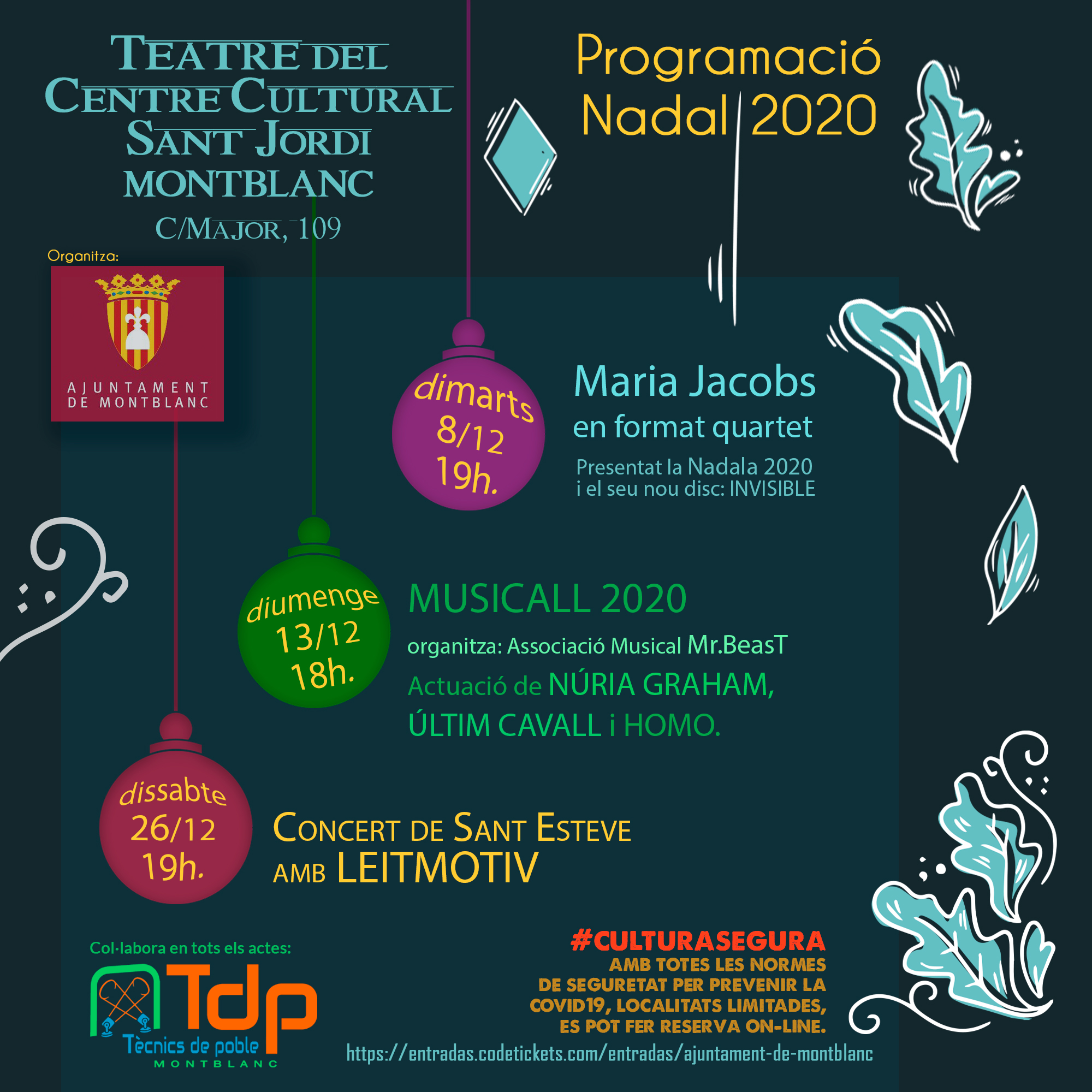 TEATRE DEL CENTRE CULTURAL SANT JORDI MONTBLANC
C/MAJOR, 109

Programació Nadal 2020

Organitza:

AJUNTAMENT DE MONTBLANC

dimarts 8/12 19h.

Maria Jacobs
en format quartet
Presentat la Nadala 2020 i el seu nou disc: INVISIBLE

diumenge 13/12 18h.

MUSICALL 2020
organitza: Associació Musical Mr.BeasT
Actuació de NÚRIA GRAHAM, ÚLTIM CAVALL i HOMO.

dissabte 26/12 19h.

CONCERT DE SANT ESTEVE AMB LEITMOTIV

Col·labora en tots els actes:

Tdp
Tècnics de poble
MONTBLANC

#CULTURASEGURA
AMB TOTES LES NORMES DE SEGURETAT PER PREVENIR LA COVID19, LOCALITATS LIMITADES, ES POT FER RESERVA ON-LINE.
https://entradas.codetickets.com/entradas/ajuntament-de-montblanc